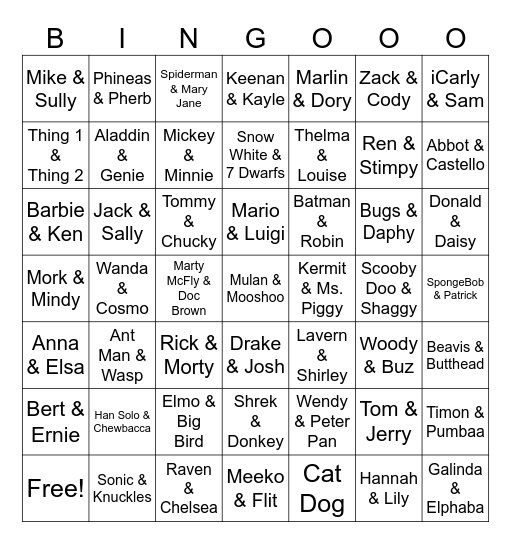 | B | I | N | G | O | O | O |
|---|---|---|---|---|---|---|
| Mike & Sully | Phineas & Pherb | Spiderman & Mary Jane | Keenan & Kayle | Marlin & Dory | Zack & Cody | iCarly & Sam |
| Thing 1 & Thing 2 | Aladdin & Genie | Mickey & Minnie | Snow White & 7 Dwarfs | Thelma & Louise | Ren & Stimpy | Abbot & Castello |
| Barbie & Ken | Jack & Sally | Tommy & Chucky | Mario & Luigi | Batman & Robin | Bugs & Daphy | Donald & Daisy |
| Mork & Mindy | Wanda & Cosmo | Marty McFly & Doc Brown | Mulan & Mooshoo | Kermit & Ms. Piggy | Scooby Doo & Shaggy | SpongeBob & Patrick |
| Anna & Elsa | Ant Man & Wasp | Rick & Morty | Drake & Josh | Lavern & Shirley | Woody & Buz | Beavis & Butthead |
| Bert & Ernie | Han Solo & Chewbacca | Elmo & Big Bird | Shrek & Donkey | Wendy & Peter Pan | Tom & Jerry | Timon & Pumbaa |
| Free! | Sonic & Knuckles | Raven & Chelsea | Meeko & Flit | Cat Dog | Hannah & Lily | Galinda & Elphaba |